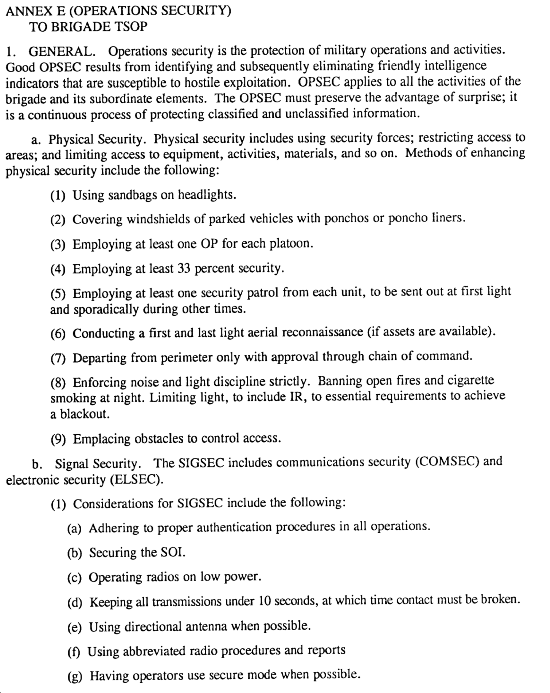 ANNEX E (OPERATIONS SECURITY)
TO BRIGADE TSOP

1. GENERAL. Operations security is the protection of military operations and activities. Good OPSEC results from identifying and subsequently eliminating friendly intelligence indicators that are susceptible to hostile exploitation. OPSEC applies to all the activities of the brigade and its subordinate elements. The OPSEC must preserve the advantage of surprise; it is a continuous process of protecting classified and unclassified information.

a. Physical Security. Physical security includes using security forces; restricting access to areas; and limiting access to equipment, activities, materials, and so on. Methods of enhancing physical security include the following:

(1) Using sandbags on headlights.

(2) Covering windshields of parked vehicles with ponchos or poncho liners.

(3) Employing at least one OP for each platoon.

(4) Employing at least 33 percent security.

(5) Employing at least one security patrol from each unit, to be sent out at first light and sporadically during other times.

(6) Conducting a first and last light aerial reconnaissance (if assets are available).

(7) Departing from perimeter only with approval through chain of command.

(8) Enforcing noise and light discipline strictly. Banning open fires and cigarette smoking at night. Limiting light, to include IR, to essential requirements to achieve a blackout.

(9) Emplacing obstacles to control access.

b. Signal Security. The SIGSEC includes communications security (COMSEC) and electronic security (ELSEC).

(1) Considerations for SIGSEC include the following:

(a) Adhering to proper authentication procedures in all operations.

(b) Securing the SOI.

(c) Operating radios on low power.

(d) Keeping all transmissions under 10 seconds, at which time contact must be broken.

(e) Using directional antenna when possible.

(f) Using abbreviated radio procedures and reports

(g) Having operators use secure mode when possible.